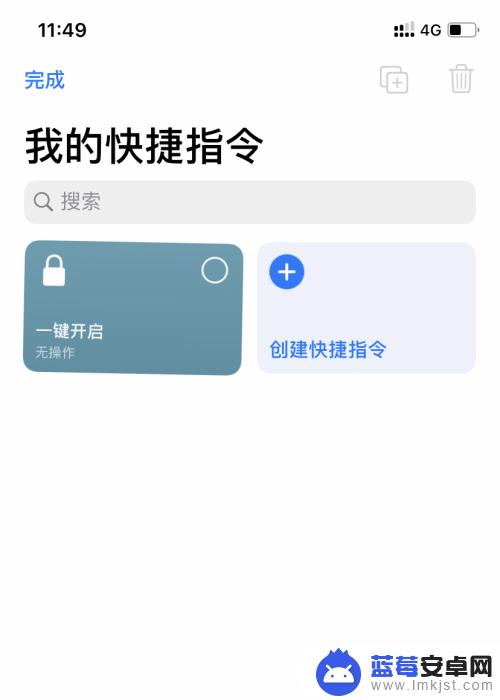 11:49
4G

完成

我的快捷指令

搜索

一键开启
无操作

创建快捷指令

蓝莓安卓网
www.lmkjst.com